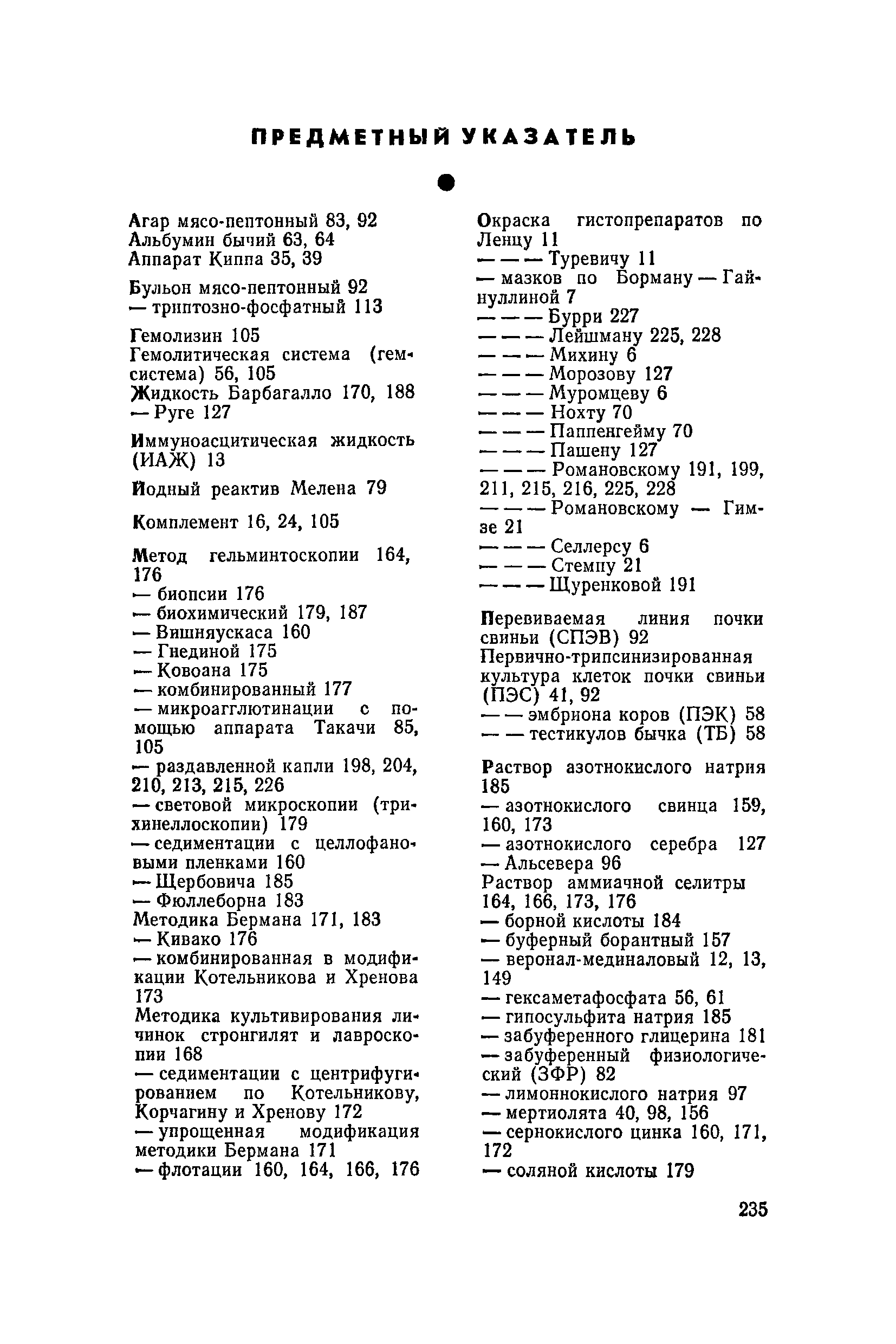 ПРЕДМЕТНЫЙ УКАЗАТЕЛЬ

Агар мясо-пептонный 83, 92
Альбумин бычий 63, 64
Аппарат Киппа 35, 39

Бульон мясо-пептонный 92
— триптозно-фосфатный 113

Гемолизин 105
Гемолитическая система (гемсистема) 56, 105
Жидкость Барбагалло 170, 188
— Руге 127

Иммуноасцитическая жидкость (ИАЖ) 13

Йодный реактив Мелена 79

Комплемент 16, 24, 105

Метод гельминтоскопии 164, 176
— биопсии 176
— биохимический 179, 187
— Вишняускаса 160
— Гнединой 175
— Ковоана 175
— комбинированный 177
— микроагглютинации с помощью аппарата Такачи 85, 105
— раздавленной капли 198, 204, 210, 213, 215, 226
— световой микроскопии (трихинеллоскопии) 179
— седиментации с целлофановыми пленками 160
— Щербовича 185
— Фюллеборна 183
Методика Бермана 171, 183
— Кивако 176
— комбинированная в модификации Котельникова и Хренова 173
Методика культивирования личинок стронгилят и лавроскопии 168
— седиментации с центрифугированием по Котельникову, Корчагину и Хренову 172
— упрощенная модификация методики Бермана 171
— флотации 160, 164, 166, 176

Окраска гистопрепаратов по Ленцу 11
— — — Туревичу 11
— мазков по Борману — Гайнуллиной 7
— — — Бурри 227
— — — Лейшману 225, 228
— — — Михину 6
— — — Морозову 127
— — — Муромцеву 6
— — — Нохту 70
— — — Паппенгейму 70
— — — Пашену 127
— — — Романовскому 191, 199, 211, 215, 216, 225, 228
— — — Романовскому — Гимзе 21
— — — Селлерсу 6
— — — Стемпу 21
— — — Щуренковой 191

Перевиваемая линия почки свиньи (СПЭВ) 92
Первично-трипсинизированная культура клеток почки свиньи (ПЭС) 41, 92
— — эмбриона коров (ПЭК) 58
— — тестикулов бычка (ТБ) 58

Раствор азотнокислого натрия 185
— азотнокислого свинца 159, 160, 173
— азотнокислого серебра 127
— Альсевера 96
Раствор аммиачной селитры 164, 166, 173, 176
— борной кислоты 184
— буферный борантный 157
— веронал-мединаловый 12, 13, 149
— гексаметафосфата 56, 61
— гипосульфита натрия 185
— забуференного глицерина 181
— забуференный физиологический (ЗФР) 82
— лимоннокислого натрия 97
— мертиолята 40, 98, 156
— сернокислого цинка 160, 171, 172
— соляной кислоты 179

235